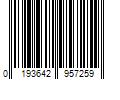 0 193642 957259